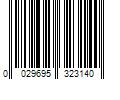 0 029695 323140